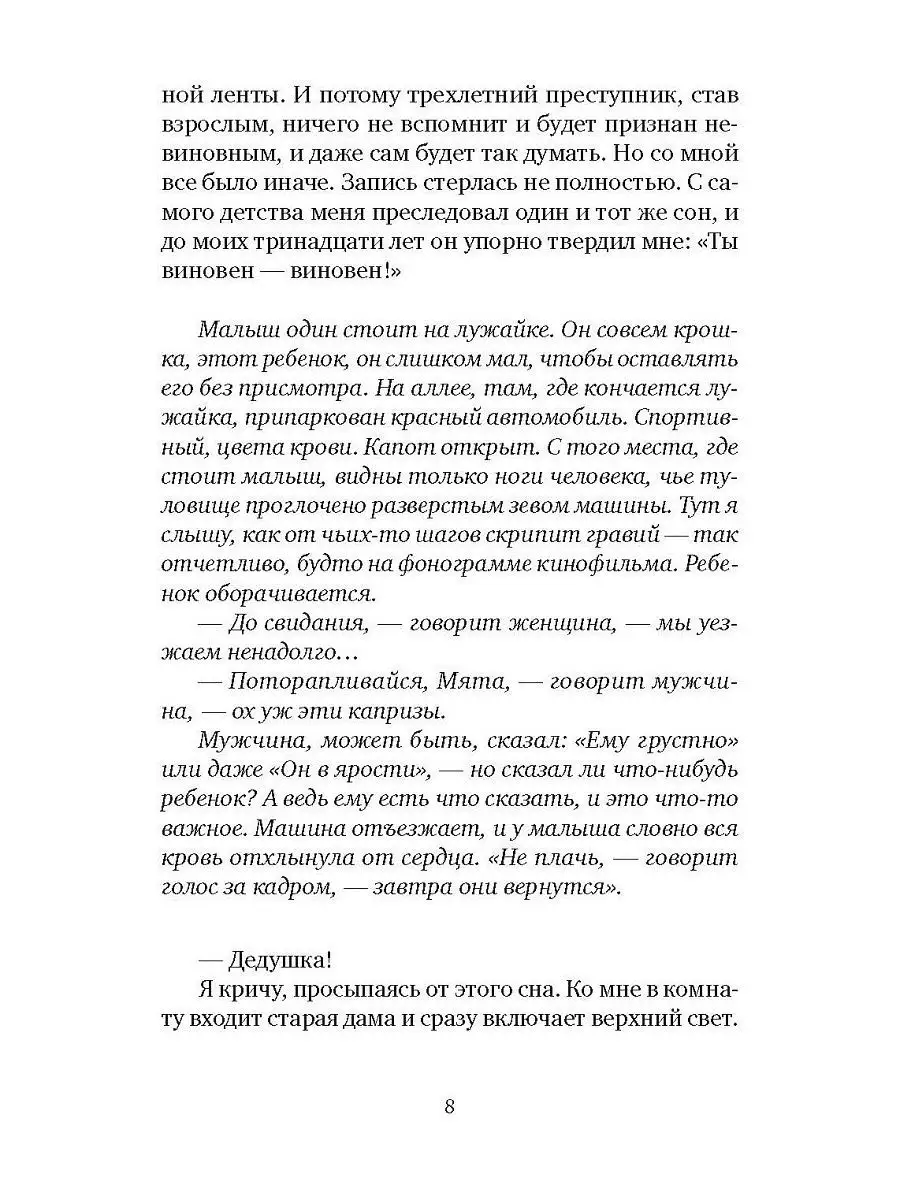 ной ленты. И потому трехлетний преступник, став взрослым, ничего не вспомнит и будет признан невиновным, и даже сам будет так думать. Но со мной все было иначе. Запись стерлась не полностью. С самого детства меня преследовал один и тот же сон, и до моих тринадцати лет он упорно твердил мне: «Ты виновен — виновен!»

Малыш один стоит на лужайке. Он совсем крошка, этот ребенок, он слишком мал, чтобы оставлять его без присмотра. На аллее, там, где кончается лужайка, припаркован красный автомобиль. Спортивный, цвета крови. Капот открыт. С того места, где стоит малыш, видны только ноги человека, чье туловище проглочено разверстым зевом машины. Тут я слышу, как от чьих-то шагов скрипит гравий — так отчетливо, будто на фонограмме кинофильма. Ребенок оборачивается.

— До свидания, — говорит женщина, — мы уезжаем ненадолго…

— Поторапливайся, Мята, — говорит мужчина, — ох уж эти капризы.

Мужчина, может быть, сказал: «Ему грустно» или даже «Он в ярости», — но сказал ли что-нибудь ребенок? А ведь ему есть что сказать, и это что-то важное. Машина отъезжает, и у малыша словно вся кровь отхлынула от сердца. «Не плачь, — говорит голос за кадром, — завтра они вернутся».

— Дедушка!

Я кричу, просыпаясь от этого сна. Ко мне в комнату входит старая дама и сразу включает верхний свет.

8